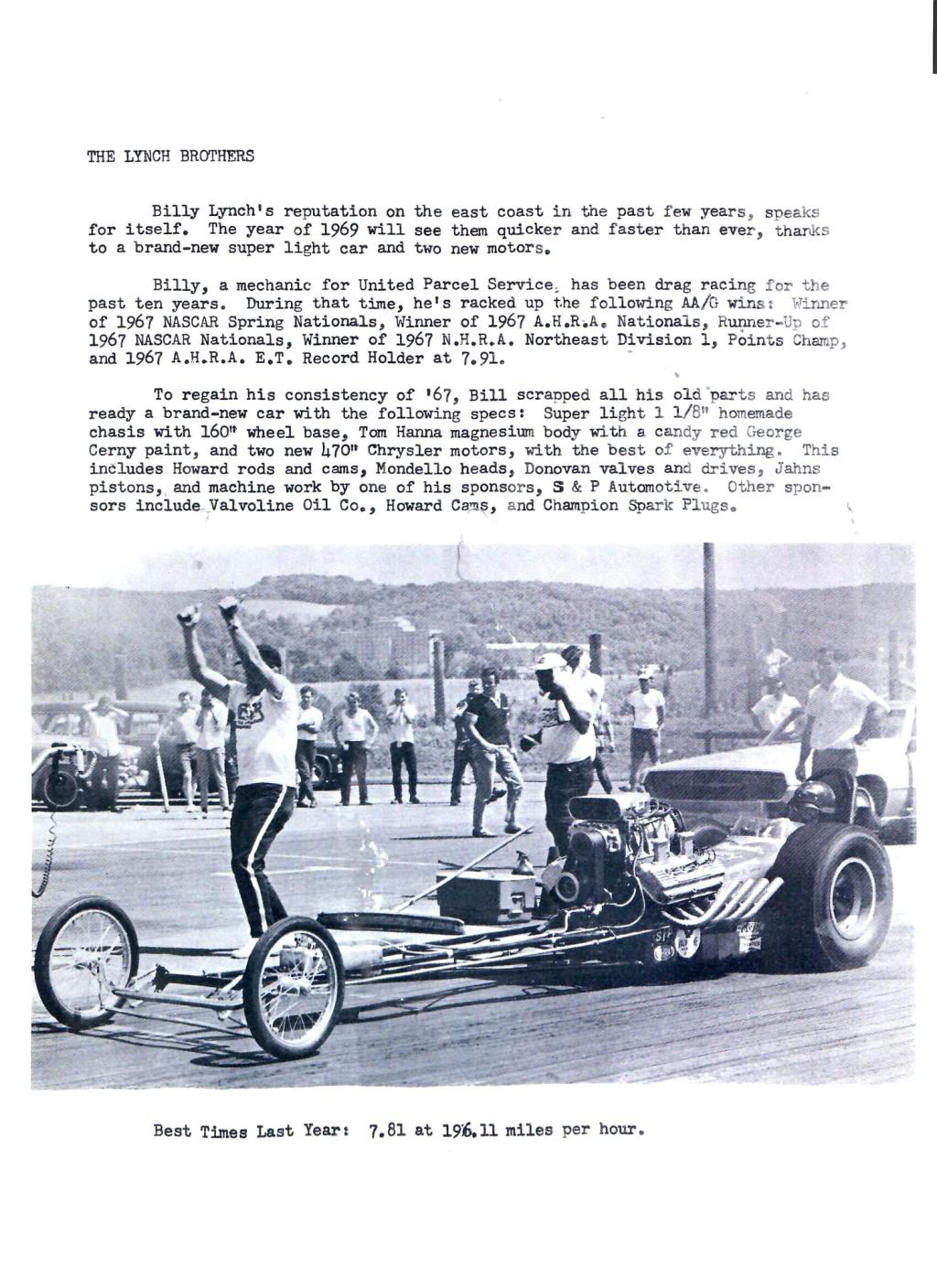 THE LYNCH BROTHERS

Billy Lynch's reputation on the east coast in the past few years, speaks for itself. The year of 1969 will see them quicker and faster than ever, thanks to a brand-new super light car and two new motors.

Billy, a mechanic for United Parcel Service, has been drag racing for the past ten years. During that time, he's racked up the following AA/G wins: Winner of 1967 NASCAR Spring Nationals, Winner of 1967 A.H.R.A. Nationals, Runner-Up of 1967 NASCAR Nationals, Winner of 1967 N.H.R.A. Northeast Division 1, Points Champ, and 1967 A.H.R.A. E.T. Record Holder at 7.91.

To regain his consistency of '67, Bill scrapped all his old parts and has ready a brand-new car with the following specs: Super light 1 1/8" homemade chasis with 160" wheel base, Tom Hanna magnesium body with a candy red George Cerny paint, and two new 470" Chrysler motors, with the best of everything. This includes Howard rods and cams, Mondello heads, Donovan valves and drives, Jahns pistons, and machine work by one of his sponsors, S & P Automotive. Other sponsors include Valvoline Oil Co., Howard Cams, and Champion Spark Plugs.

Best Times Last Year: 7.81 at 196.11 miles per hour.